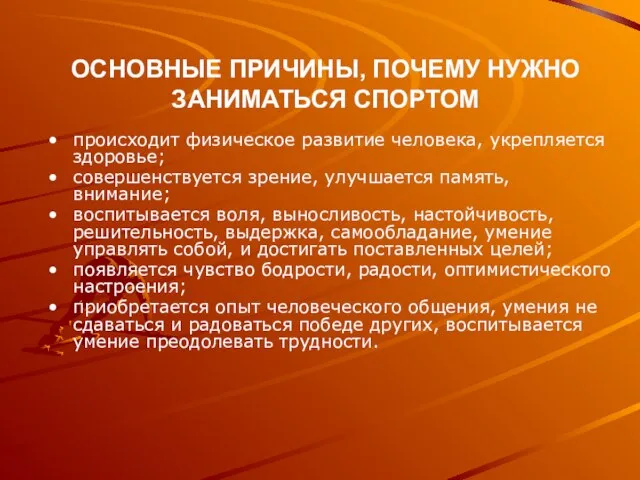 ОСНОВНЫЕ ПРИЧИНЫ, ПОЧЕМУ НУЖНО ЗАНИМАТЬСЯ СПОРТОМ

• происходит физическое развитие человека, укрепляется здоровье;
• совершенствуется зрение, улучшается память, внимание;
• воспитывается воля, выносливость, настойчивость, решительность, выдержка, самообладание, умение управлять собой, и достигать поставленных целей;
• появляется чувство бодрости, радости, оптимистического настроения;
• приобретается опыт человеческого общения, умения не сдаваться и радоваться победе других, воспитывается умение преодолевать трудности.